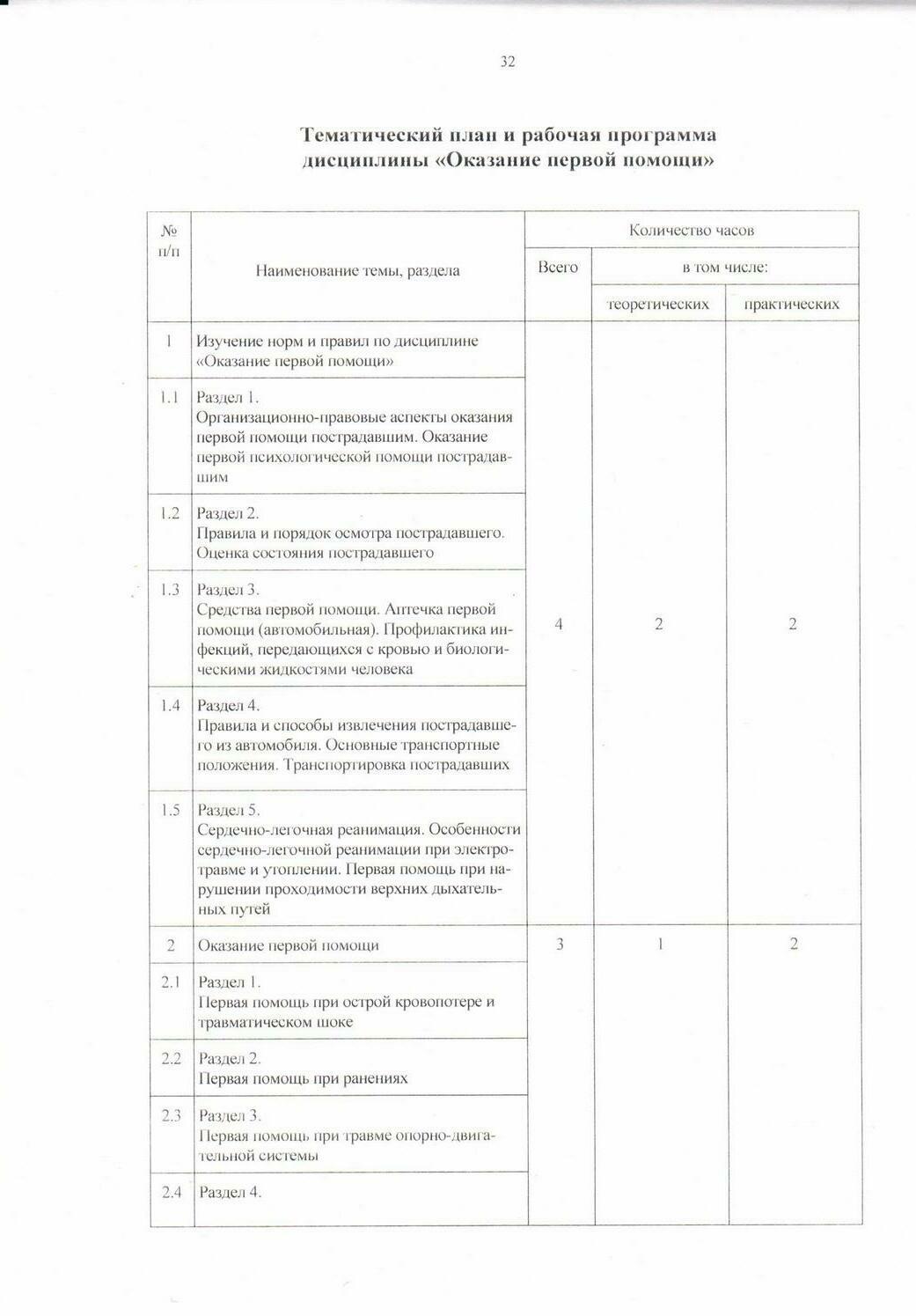 32

Тематический план и рабочая программа дисциплины «Оказание первой помощи»

| № п/п | Наименование темы, раздела | Количество часов | | |
|---|---|---|---|---|
| | | Всего | в том числе: | |
| | | | теоретических | практических |
| 1 | Изучение норм и правил по дисциплине «Оказание первой помощи» | 4 | 2 | 2 |
| 1.1 | Раздел 1. Организационно-правовые аспекты оказания первой помощи пострадавшим. Оказание первой психологической помощи пострадавшим | | | |
| 1.2 | Раздел 2. Правила и порядок осмотра пострадавшего. Оценка состояния пострадавшего | | | |
| 1.3 | Раздел 3. Средства первой помощи. Аптечка первой помощи (автомобильная). Профилактика инфекций, передающихся с кровью и биологическими жидкостями человека | | | |
| 1.4 | Раздел 4. Правила и способы извлечения пострадавшего из автомобиля. Основные транспортные положения. Транспортировка пострадавших | | | |
| 1.5 | Раздел 5. Сердечно-легочная реанимация. Особенности сердечно-легочной реанимации при электротравме и утоплении. Первая помощь при нарушении проходимости верхних дыхательных путей | | | |
| 2 | Оказание первой помощи | 3 | 1 | 2 |
| 2.1 | Раздел 1. Первая помощь при острой кровопотере и травматическом шоке | | | |
| 2.2 | Раздел 2. Первая помощь при ранениях | | | |
| 2.3 | Раздел 3. Первая помощь при травме опорно-двигательной системы | | | |
| 2.4 | Раздел 4. | | | |